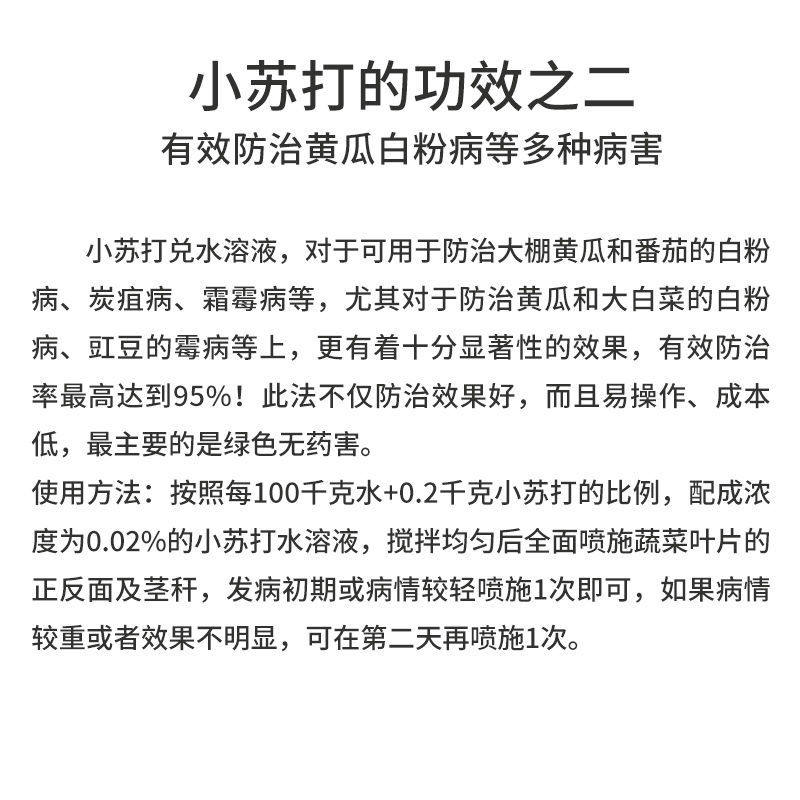 小苏打的功效之二
有效防治黄瓜白粉病等多种病害

小苏打兑水溶液，对于可用于防治大棚黄瓜和番茄的白粉病、炭疽病、霜霉病等，尤其对于防治黄瓜和大白菜的白粉病、豇豆的霉病等上，更有着十分显著性的效果，有效防治率最高达到95%！此法不仅防治效果好，而且易操作、成本低，最主要的是绿色无药害。
使用方法：按照每100千克水+0.2千克小苏打的比例，配成浓度为0.02%的小苏打水溶液，搅拌均匀后全面喷施蔬菜叶片的正反面及茎秆，发病初期或病情较轻喷施1次即可，如果病情较重或者效果不明显，可在第二天再喷施1次。